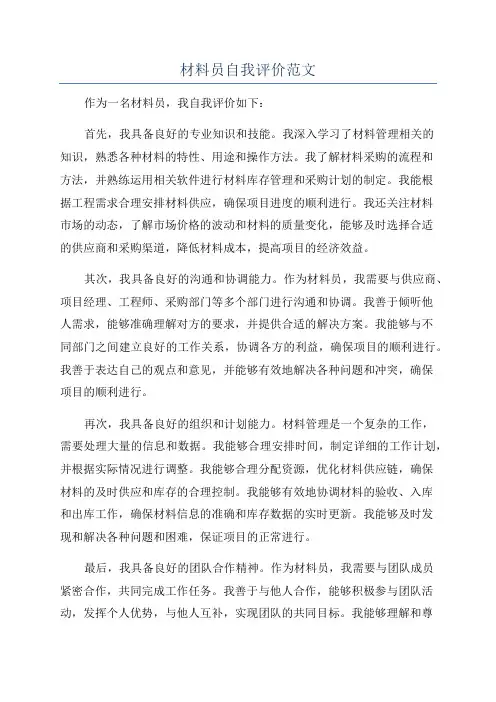 材料员自我评价范文

作为一名材料员，我自我评价如下：

首先，我具备良好的专业知识和技能。我深入学习了材料管理相关的知识，熟悉各种材料的特性、用途和操作方法。我了解材料采购的流程和方法，并熟练运用相关软件进行材料库存管理和采购计划的制定。我能根据工程需求合理安排材料供应，确保项目进度的顺利进行。我还关注材料市场的动态，了解市场价格的波动和材料的质量变化，能够及时选择合适的供应商和采购渠道，降低材料成本，提高项目的经济效益。

其次，我具备良好的沟通和协调能力。作为材料员，我需要与供应商、项目经理、工程师、采购部门等多个部门进行沟通和协调。我善于倾听他人需求，能够准确理解对方的要求，并提供合适的解决方案。我能够与不同部门之间建立良好的工作关系，协调各方的利益，确保项目的顺利进行。我善于表达自己的观点和意见，并能够有效地解决各种问题和冲突，确保项目的顺利进行。

再次，我具备良好的组织和计划能力。材料管理是一个复杂的工作，需要处理大量的信息和数据。我能够合理安排时间，制定详细的工作计划，并根据实际情况进行调整。我能够合理分配资源，优化材料供应链，确保材料的及时供应和库存的合理控制。我能够有效地协调材料的验收、入库和出库工作，确保材料信息的准确和库存数据的实时更新。我能够及时发现和解决各种问题和困难，保证项目的正常进行。

最后，我具备良好的团队合作精神。作为材料员，我需要与团队成员紧密合作，共同完成工作任务。我善于与他人合作，能够积极参与团队活动，发挥个人优势，与他人互补，实现团队的共同目标。我能够理解和尊